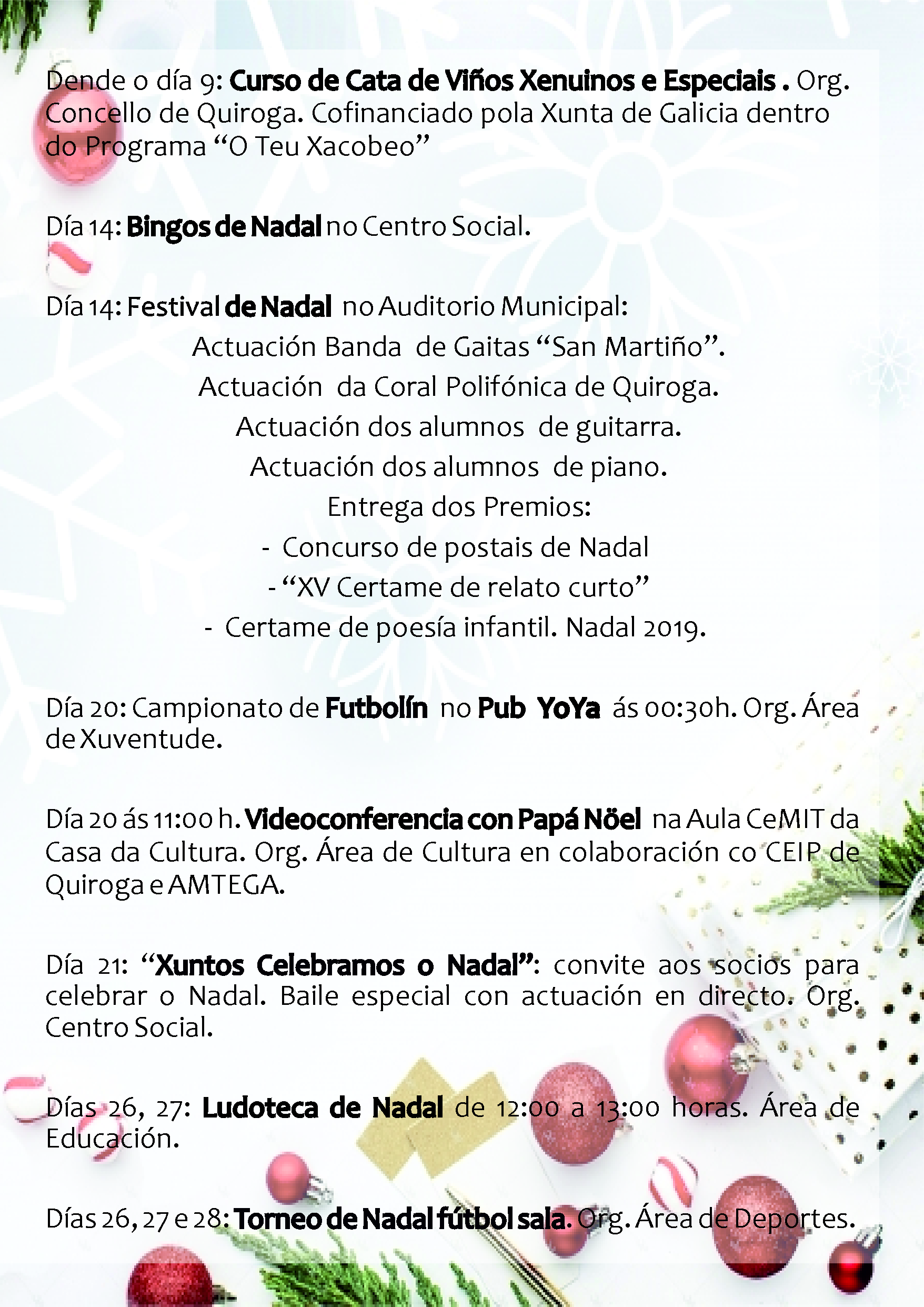 Dende o día 9: Curso de Cata de Viños Xenuinos e Especiais . Org. Concello de Quiroga. Cofinanciado pola Xunta de Galicia dentro do Programa “O Teu Xacobeo”

Día 14: Bingos de Nadal no Centro Social.

Día 14: Festival de Nadal no Auditorio Municipal:

Actuación Banda de Gaitas “San Martiño”.

Actuación da Coral Polifónica de Quiroga.

Actuación dos alumnos de guitarra.

Actuación dos alumnos de piano.

Entrega dos Premios:

- Concurso de postais de Nadal

- “XV Certame de relato curto”

- Certame de poesía infantil. Nadal 2019.

Día 20: Campionato de Futbolín no Pub YoYa ás 00:30h. Org. Área de Xuventude.

Día 20 ás 11:00 h. Videoconferencia con Papá Nöel na Aula CeMIT da Casa da Cultura. Org. Área de Cultura en colaboración co CEIP de Quiroga e AMTEGA.

Día 21: “Xuntos Celebramos o Nadal”: convite aos socios para celebrar o Nadal. Baile especial con actuación en directo. Org. Centro Social.

Días 26, 27: Ludoteca de Nadal de 12:00 a 13:00 horas. Área de Educación.

Días 26, 27 e 28: Torneo de Nadal fútbol sala. Org. Área de Deportes.